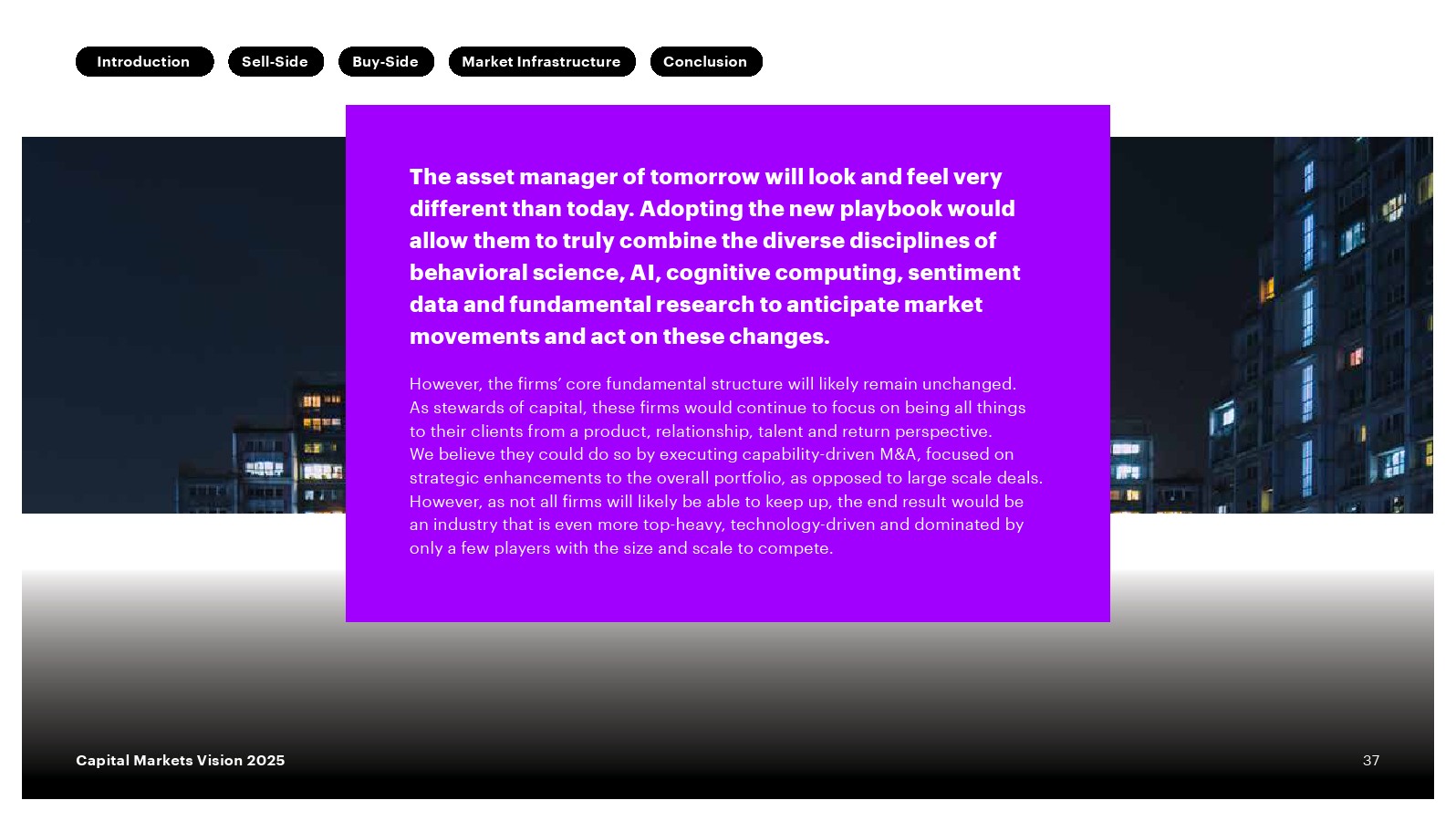 Introduction Sell-Side Buy-Side Market Infrastructure Conclusion

The asset manager of tomorrow will look and feel very different than today. Adopting the new playbook would allow them to truly combine the diverse disciplines of behavioral science, AI, cognitive computing, sentiment data and fundamental research to anticipate market movements and act on these changes.

However, the firms' core fundamental structure will likely remain unchanged. As stewards of capital, these firms would continue to focus on being all things to their clients from a product, relationship, talent and return perspective. We believe they could do so by executing capability-driven M&A, focused on strategic enhancements to the overall portfolio, as opposed to large scale deals. However, as not all firms will likely be able to keep up, the end result would be an industry that is even more top-heavy, technology-driven and dominated by only a few players with the size and scale to compete.

Capital Markets Vision 2025

37